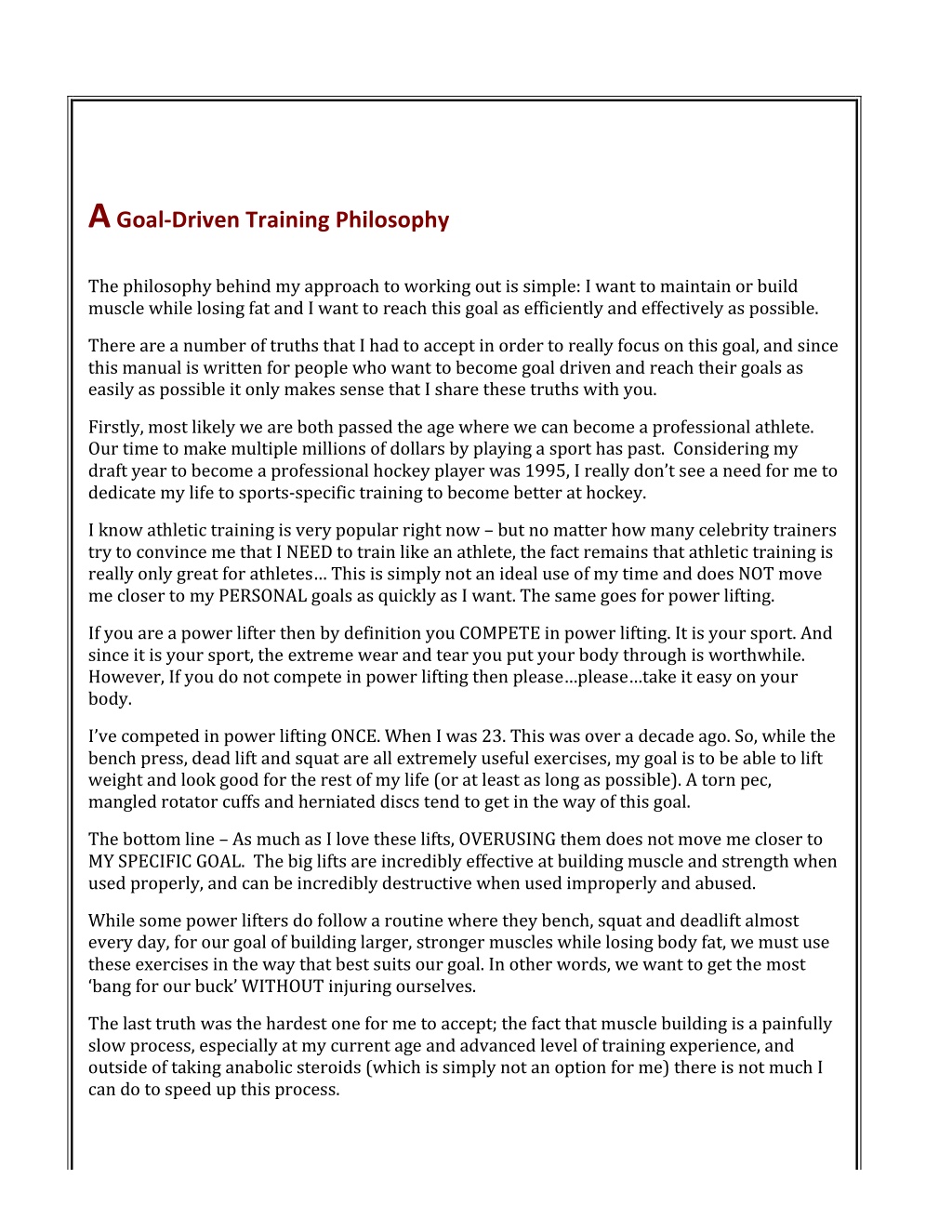 A Goal-Driven Training Philosophy

The philosophy behind my approach to working out is simple: I want to maintain or build muscle while losing fat and I want to reach this goal as efficiently and effectively as possible.

There are a number of truths that I had to accept in order to really focus on this goal, and since this manual is written for people who want to become goal driven and reach their goals as easily as possible it only makes sense that I share these truths with you.

Firstly, most likely we are both passed the age where we can become a professional athlete. Our time to make multiple millions of dollars by playing a sport has past. Considering my draft year to become a professional hockey player was 1995, I really don't see a need for me to dedicate my life to sports-specific training to become better at hockey.

I know athletic training is very popular right now – but no matter how many celebrity trainers try to convince me that I NEED to train like an athlete, the fact remains that athletic training is really only great for athletes… This is simply not an ideal use of my time and does NOT move me closer to my PERSONAL goals as quickly as I want. The same goes for power lifting.

If you are a power lifter then by definition you COMPETE in power lifting. It is your sport. And since it is your sport, the extreme wear and tear you put your body through is worthwhile. However, If you do not compete in power lifting then please…please…take it easy on your body.

I've competed in power lifting ONCE. When I was 23. This was over a decade ago. So, while the bench press, dead lift and squat are all extremely useful exercises, my goal is to be able to lift weight and look good for the rest of my life (or at least as long as possible). A torn pec, mangled rotator cuffs and herniated discs tend to get in the way of this goal.

The bottom line – As much as I love these lifts, OVERUSING them does not move me closer to MY SPECIFIC GOAL. The big lifts are incredibly effective at building muscle and strength when used properly, and can be incredibly destructive when used improperly and abused.

While some power lifters do follow a routine where they bench, squat and deadlift almost every day, for our goal of building larger, stronger muscles while losing body fat, we must use these exercises in the way that best suits our goal. In other words, we want to get the most 'bang for our buck' WITHOUT injuring ourselves.

The last truth was the hardest one for me to accept; the fact that muscle building is a painfully slow process, especially at my current age and advanced level of training experience, and outside of taking anabolic steroids (which is simply not an option for me) there is not much I can do to speed up this process.